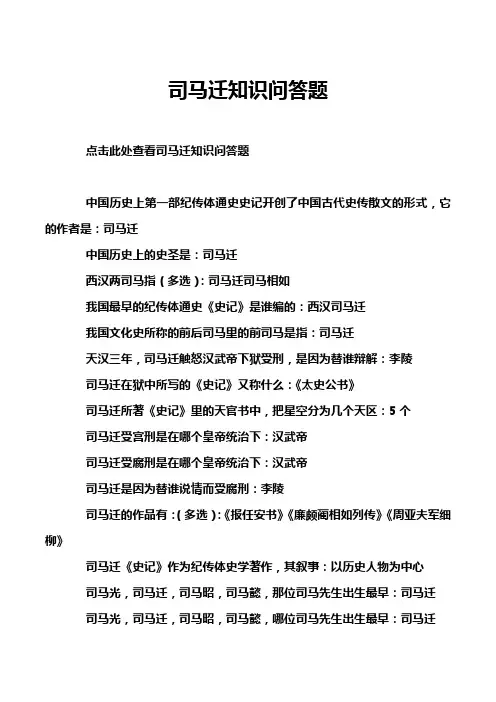 司马迁知识问答题

点击此处查看司马迁知识问答题

中国历史上第一部纪传体通史史记开创了中国古代史传散文的形式，它的作者是：司马迁

中国历史上的史圣是：司马迁

西汉两司马指（多选）：司马迁司马相如

我国最早的纪传体通史《史记》是谁编的：西汉司马迁

我国文化史所称的前后司马里的前司马是指：司马迁

天汉三年，司马迁触怒汉武帝下狱受刑，是因为替谁辩解：李陵

司马迁在狱中所写的《史记》又称什么：《太史公书》

司马迁所著《史记》里的天官书中，把星空分为几个天区：5 个

司马迁受宫刑是在哪个皇帝统治下：汉武帝

司马迁受腐刑是在哪个皇帝统治下：汉武帝

司马迁是因为替谁说情而受腐刑：李陵

司马迁的作品有：（多选）：《报任安书》《廉颇蔺相如列传》《周亚夫军细柳》

司马迁《史记》作为纪传体史学著作，其叙事：以历史人物为中心

司马光，司马迁，司马昭，司马懿，那位司马先生出生最早：司马迁

司马光，司马迁，司马昭，司马懿，哪位司马先生出生最早：司马迁